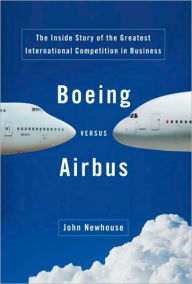 The Inside Story of the Greatest International Competition in Business

Boeing

VERSUS

Airbus

John Newhouse